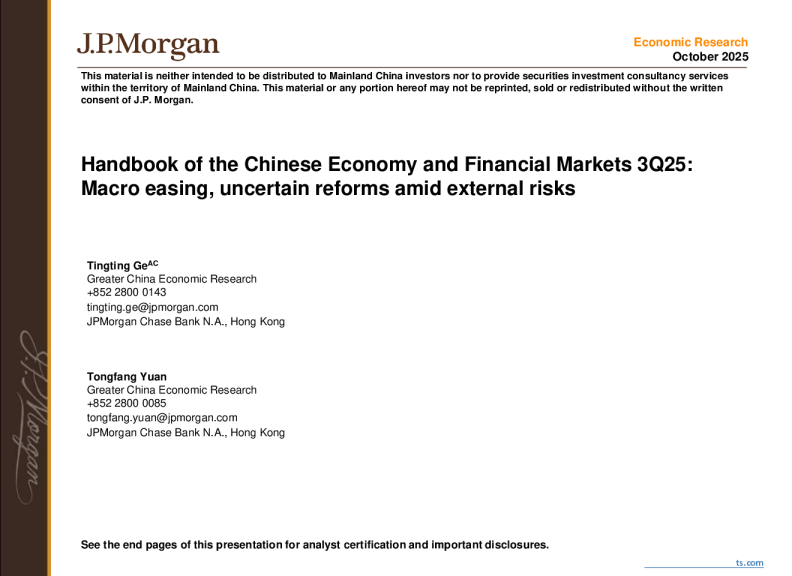 J.P.Morgan

Economic Research
October 2025

This material is neither intended to be distributed to Mainland China investors nor to provide securities investment consultancy services within the territory of Mainland China. This material or any portion hereof may not be reprinted, sold or redistributed without the written consent of J.P. Morgan.

Handbook of the Chinese Economy and Financial Markets 3Q25: Macro easing, uncertain reforms amid external risks

Tingting Ge$^{AC}$
Greater China Economic Research
+852 2800 0143
tingting.ge@jpmorgan.com
JPMorgan Chase Bank N.A., Hong Kong

Tongfang Yuan
Greater China Economic Research
+852 2800 0085
tongfang.yuan@jpmorgan.com
JPMorgan Chase Bank N.A., Hong Kong

J.P.Morgan

See the end pages of this presentation for analyst certification and important disclosures.

ts.com